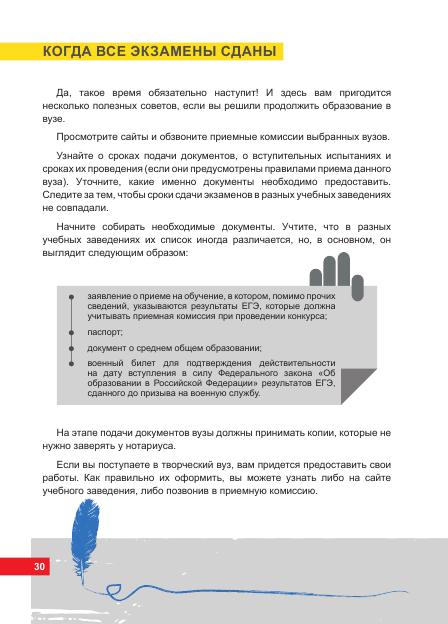 КОГДА ВСЕ ЭКЗАМЕНЫ СДАНЫ

Да, такое время обязательно наступит! И здесь вам пригодится несколько полезных советов, если вы решили продолжить образование в вузе.

Просмотрите сайты и обзвоните приемные комиссии выбранных вузов.

Узнайте о сроках подачи документов, о вступительных испытаниях и сроках их проведения (если они предусмотрены правилами приема данного вуза). Уточните, какие именно документы необходимо предоставить. Следите за тем, чтобы сроки сдачи экзаменов в разных учебных заведениях не совпадали.

Начните собирать необходимые документы. Учтите, что в разных учебных заведениях их список иногда различается, но, в основном, он выглядит следующим образом:

заявление о приеме на обучение, в котором, помимо прочих сведений, указываются результаты ЕГЭ, которые должна учитывать приемная комиссия при проведении конкурса;

паспорт;

документ о среднем общем образовании;

военный билет для подтверждения действительности на дату вступления в силу Федерального закона «Об образовании в Российской Федерации» результатов ЕГЭ, сданного до призыва на военную службу.

На этапе подачи документов вузы должны принимать копии, которые не нужно заверять у нотариуса.

Если вы поступаете в творческий вуз, вам придется предоставить свои работы. Как правильно их оформить, вы можете узнать либо на сайте учебного заведения, либо позвонив в приемную комиссию.

30